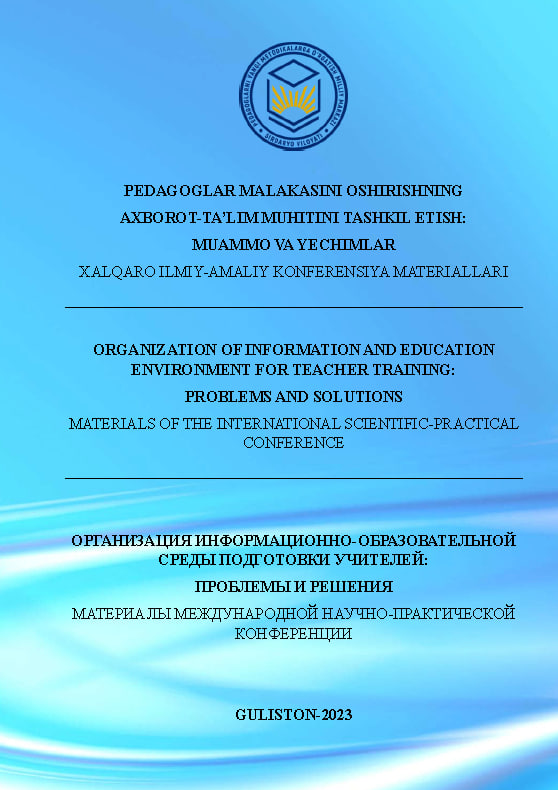 PEDAGOGLARNI YANGI METODIKALARGA O'RGATISH MILLIY MARKAZI SIRDARYO VILOYATI

PEDAGOGLAR MALAKASINI OSHIRISHNING AXBOROT-TA'LIM MUHITINI TASHKIL ETISH: MUAMMO VA YECHIMLAR

XALQARO ILMIY-AMALIY KONFERENSIYA MATERIALLARI

ORGANIZATION OF INFORMATION AND EDUCATION ENVIRONMENT FOR TEACHER TRAINING: PROBLEMS AND SOLUTIONS

MATERIALS OF THE INTERNATIONAL SCIENTIFIC-PRACTICAL CONFERENCE

ОРГАНИЗАЦИЯ ИНФОРМАЦИОННО-ОБРАЗОВАТЕЛЬНОЙ СРЕДЫ ПОДГОТОВКИ УЧИТЕЛЕЙ: ПРОБЛЕМЫ И РЕШЕНИЯ

МАТЕРИАЛЫ МЕЖДУНАРОДНОЙ НАУЧНО-ПРАКТИЧЕСКОЙ КОНФЕРЕНЦИИ

GULISTON-2023